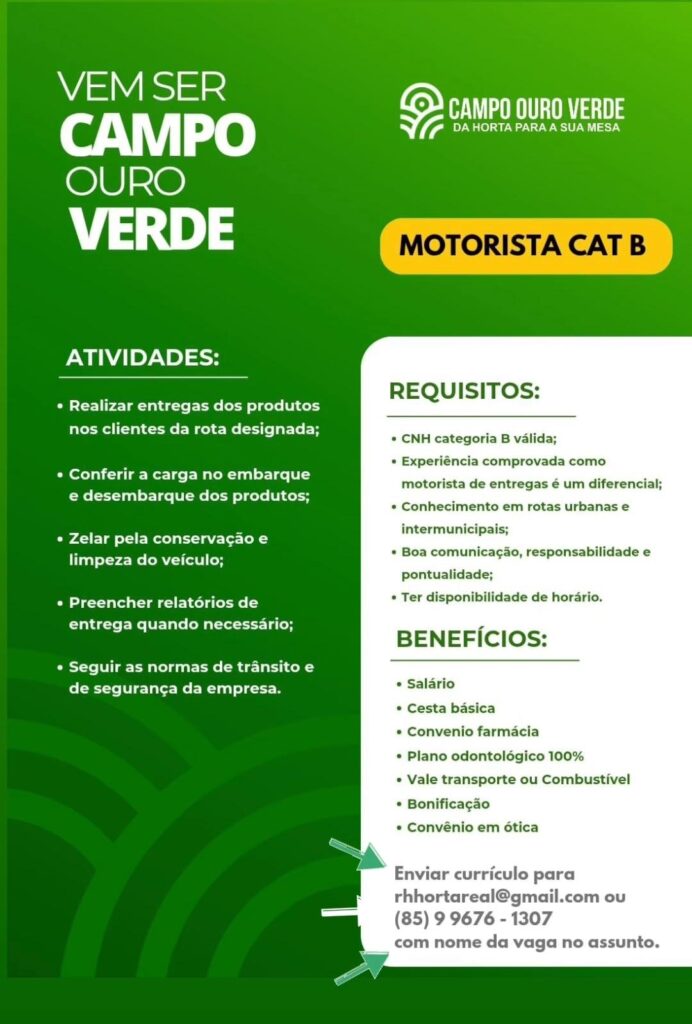 VEM SER
CAMPO
OURO
VERDE

CAMPO OURO VERDE
DA HORTA PARA A SUA MESA

MOTORISTA CAT B

ATIVIDADES:

• Realizar entregas dos produtos nos clientes da rota designada;

• Conferir a carga no embarque e desembarque dos produtos;

• Zelar pela conservação e limpeza do veículo;

• Preencher relatórios de entrega quando necessário;

• Seguir as normas de trânsito e de segurança da empresa.

REQUISITOS:

• CNH categoria B válida;
• Experiência comprovada como motorista de entregas é um diferencial;
• Conhecimento em rotas urbanas e intermunicipais;
• Boa comunicação, responsabilidade e pontualidade;
• Ter disponibilidade de horário.

BENEFÍCIOS:

• Salário
• Cesta básica
• Convenio farmácia
• Plano odontológico 100%
• Vale transporte ou Combustível
• Bonificação
• Convênio em ótica

Enviar currículo para
rhhortareal@gmail.com ou
(85) 9 9676 - 1307
com nome da vaga no assunto.